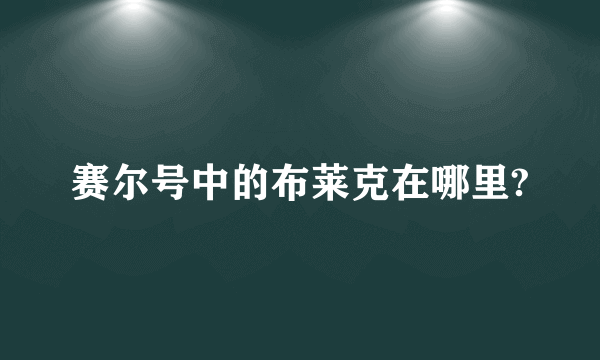 赛尔号中的布莱克在哪里?